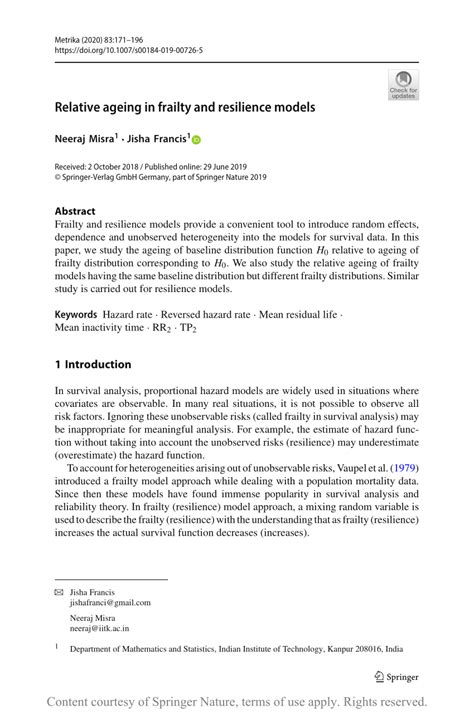 Metrika (2020) 83:171–196
https://doi.org/10.1007/s00184-019-00726-5

Check for updates

Relative ageing in frailty and resilience models

Neeraj Misra$^1$ · Jisha Francis$^1$

Received: 2 October 2018 / Published online: 29 June 2019
© Springer-Verlag GmbH Germany, part of Springer Nature 2019

Abstract
Frailty and resilience models provide a convenient tool to introduce random effects, dependence and unobserved heterogeneity into the models for survival data. In this paper, we study the ageing of baseline distribution function $H_0$ relative to ageing of frailty distribution corresponding to $H_0$. We also study the relative ageing of frailty models having the same baseline distribution but different frailty distributions. Similar study is carried out for resilience models.

Keywords Hazard rate · Reversed hazard rate · Mean residual life · Mean inactivity time · $RR_2$ · $TP_2$

1 Introduction

In survival analysis, proportional hazard models are widely used in situations where covariates are observable. In many real situations, it is not possible to observe all risk factors. Ignoring these unobservable risks (called frailty in survival analysis) may be inappropriate for meaningful analysis. For example, the estimate of hazard function without taking into account the unobserved risks (resilience) may underestimate (overestimate) the hazard function.

To account for heterogeneities arising out of unobservable risks, Vaupel et al. (1979) introduced a frailty model approach while dealing with a population mortality data. Since then these models have found immense popularity in survival analysis and reliability theory. In frailty (resilience) model approach, a mixing random variable is used to describe the frailty (resilience) with the understanding that as frailty (resilience) increases the actual survival function decreases (increases).

Jisha Francis
jishafranci@gmail.com

Neeraj Misra
neeraj@iitk.ac.in

$^1$ Department of Mathematics and Statistics, Indian Institute of Technology, Kanpur 208016, India

Springer

Content courtesy of Springer Nature, terms of use apply. Rights reserved.